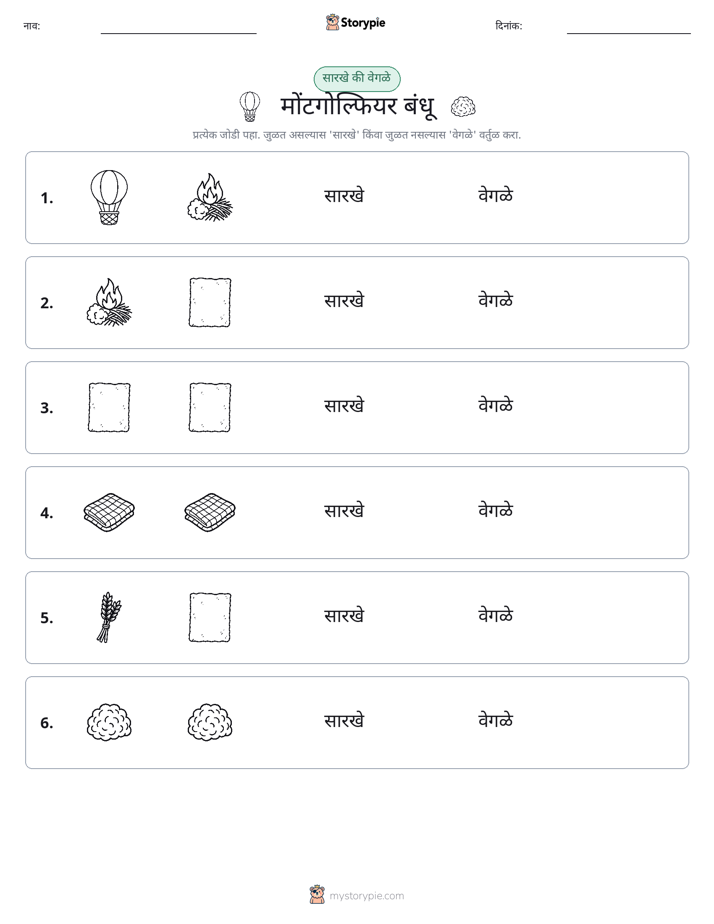 नाव: ____ Storypie दिनांक: ____

सारखे की वेगळे

मोंटगोल्फियर बंधू

प्रत्येक जोडी पहा. जुळत असल्यास 'सारखे' किंवा जुळत नसल्यास 'वेगळे' वर्तुळ करा.

1. सारखे वेगळे

2. सारखे वेगळे

3. सारखे वेगळे

4. सारखे वेगळे

5. सारखे वेगळे

6. सारखे वेगळे

mystorypie.com